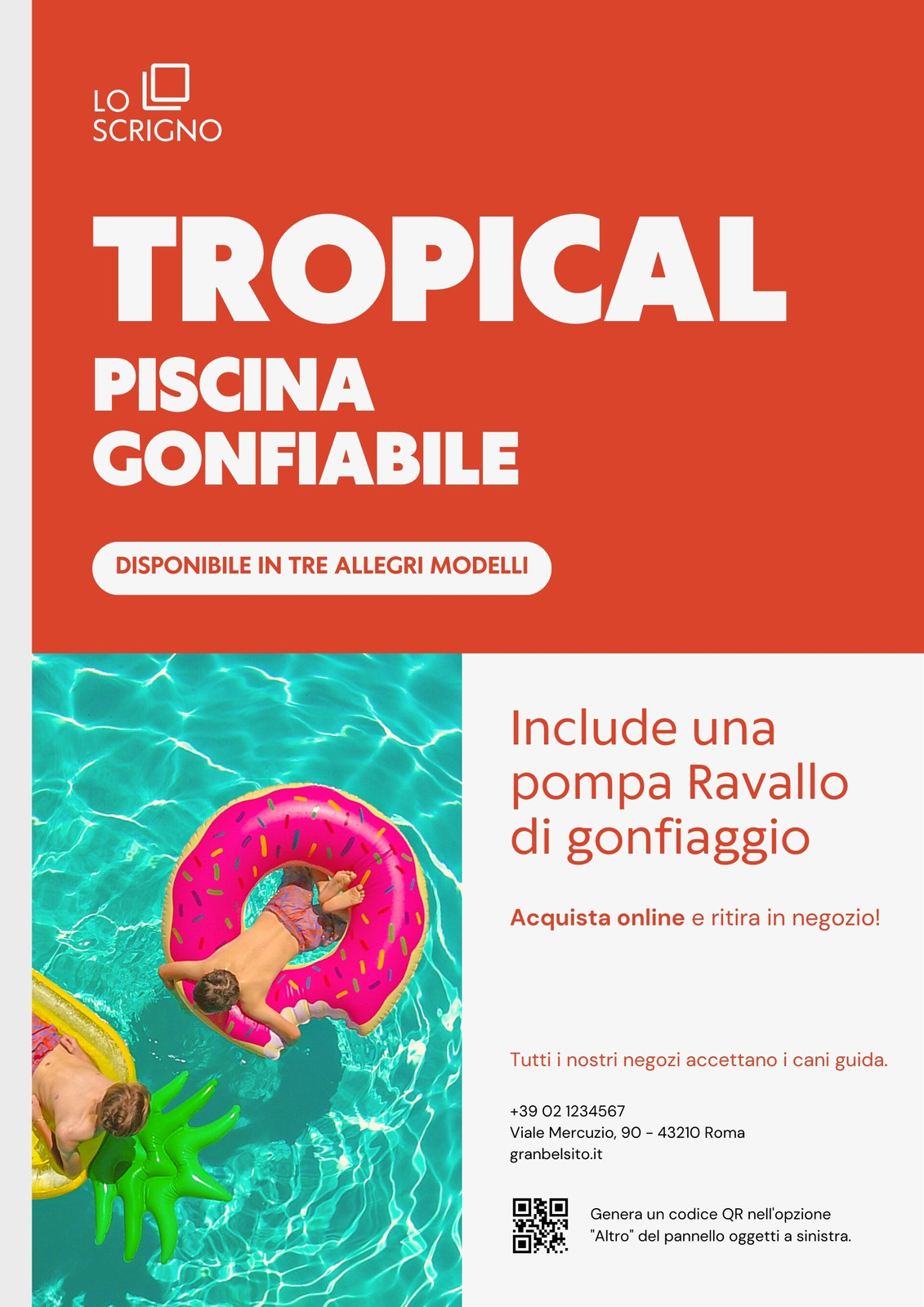 LO
SCRIGNO

TROPICAL

PISCINA
GONFIABILE

DISPONIBILE IN TRE ALLEGRI MODELLI

Include una pompa Ravallo di gonfiaggio

Acquista online e ritira in negozio!

Tutti i nostri negozi accettano i cani guida.

+39 02 1234567
Viale Mercuzio, 90 - 43210 Roma
granbelsito.it

Genera un codice QR nell'opzione "Altro" del pannello oggetti a sinistra.